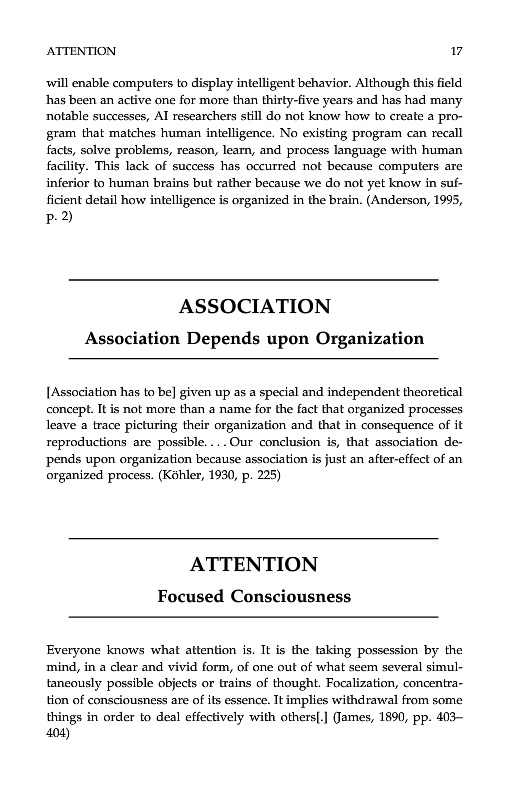 ATTENTION 17

will enable computers to display intelligent behavior. Although this field has been an active one for more than thirty-five years and has had many notable successes, AI researchers still do not know how to create a program that matches human intelligence. No existing program can recall facts, solve problems, reason, learn, and process language with human facility. This lack of success has occurred not because computers are inferior to human brains but rather because we do not yet know in sufficient detail how intelligence is organized in the brain. (Anderson, 1995, p. 2)

ASSOCIATION

Association Depends upon Organization

[Association has to be] given up as a special and independent theoretical concept. It is not more than a name for the fact that organized processes leave a trace picturing their organization and that in consequence of it reproductions are possible. . . . Our conclusion is, that association depends upon organization because association is just an after-effect of an organized process. (Köhler, 1930, p. 225)

ATTENTION

Focused Consciousness

Everyone knows what attention is. It is the taking possession by the mind, in a clear and vivid form, of one out of what seem several simultaneously possible objects or trains of thought. Focalization, concentration of consciousness are of its essence. It implies withdrawal from some things in order to deal effectively with others[.] (James, 1890, pp. 403–404)